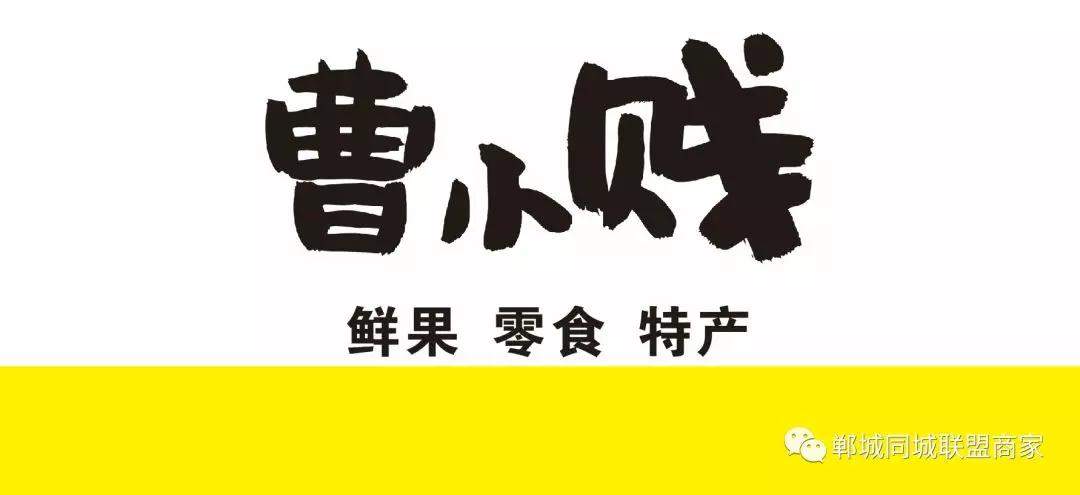 曹小贱

鲜果 零食 特产

郸城同城联盟商家